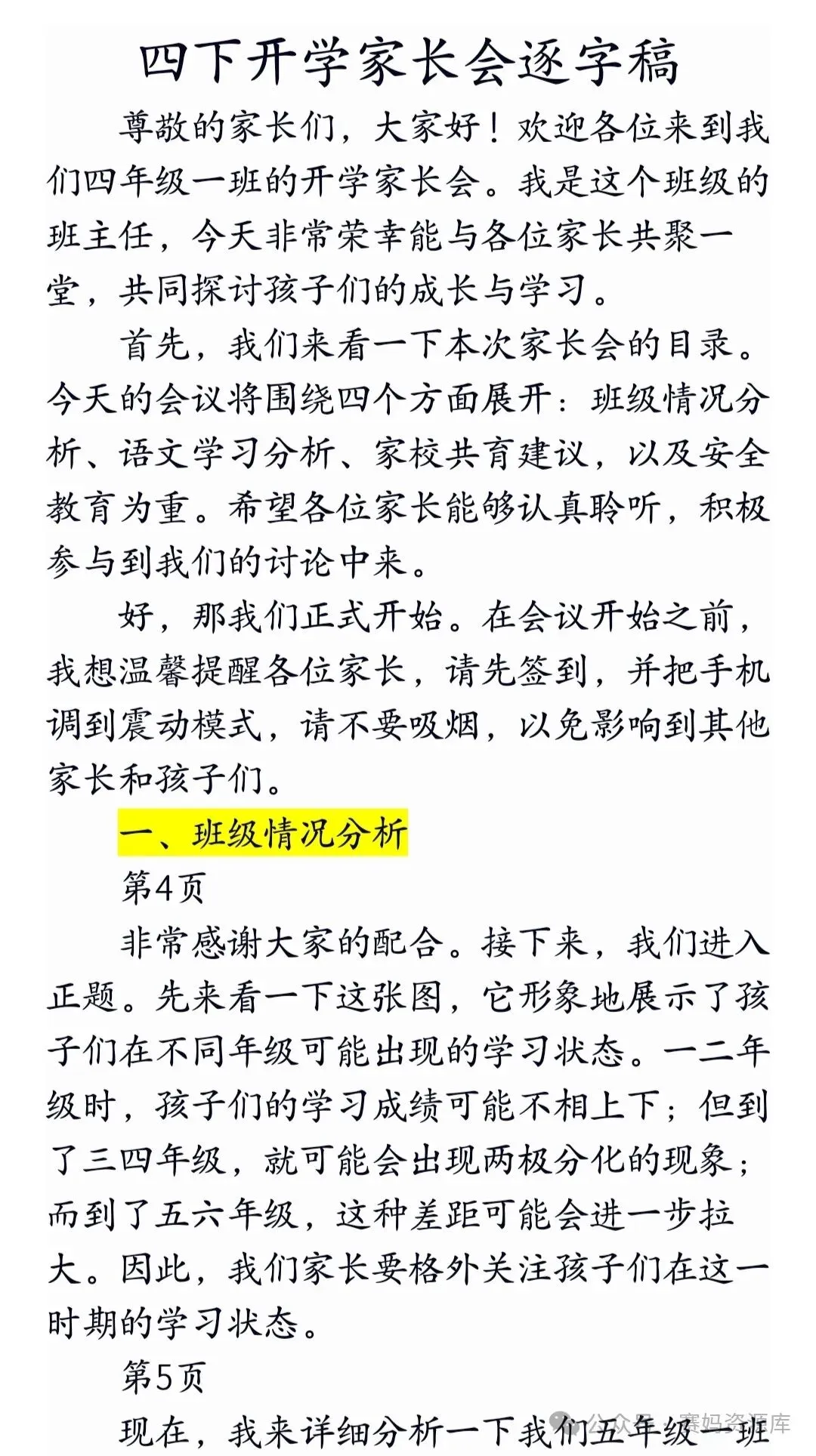 四下开学家长会逐字稿

尊敬的家长们，大家好！欢迎各位来到我们四年级一班的开学家长会。我是这个班级的班主任，今天非常荣幸能与各位家长共聚一堂，共同探讨孩子们的成长与学习。

首先，我们来看一下本次家长会的目录。今天的会议将围绕四个方面展开：班级情况分析、语文学习分析、家校共育建议，以及安全教育为重。希望各位家长能够认真聆听，积极参与到我们的讨论中来。

好，那我们正式开始。在会议开始之前，我想温馨提醒各位家长，请先签到，并把手机调到震动模式，请不要吸烟，以免影响到其他家长和孩子们。

一、班级情况分析

第4页

非常感谢大家的配合。接下来，我们进入正题。先来看一下这张图，它形象地展示了孩子们在不同年级可能出现的学习状态。一二年级时，孩子们的学习成绩可能不相上下；但到了三四年级，就可能会出现两极分化的现象；而到了五六年级，这种差距可能会进一步拉大。因此，我们家长要格外关注孩子们在这一时期的学习状态。

第5页

现在，我来详细分析一下我们五年级一班

公众号 · 赛妈资源库